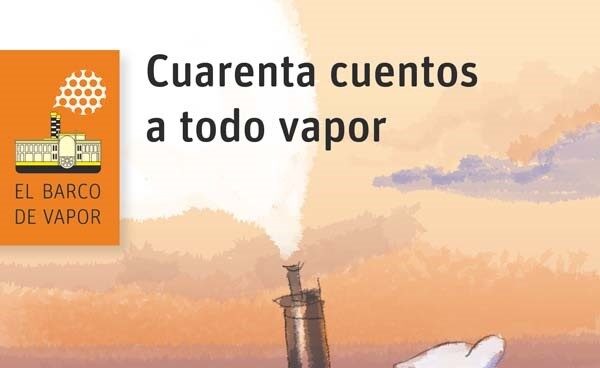 EL BARCO DE VAPOR

Cuarenta cuentos a todo vapor